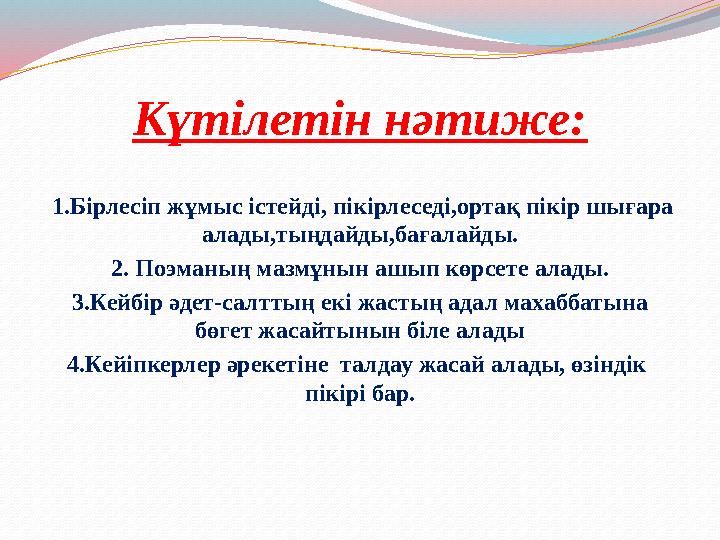 Күтілетін нәтиже:

1.Бірлесіп жұмыс істейді, пікірлеседі,ортақ пікір шығара алады,тыңдайды,бағалайды.

2. Поэманың мазмұнын ашып көрсете алады.

3.Кейбір әдет-салттың екі жастың адал махаббатына бөгет жасайтынын біле алады

4.Кейіпкерлер әрекетіне талдау жасай алады, өзіндік пікірі бар.